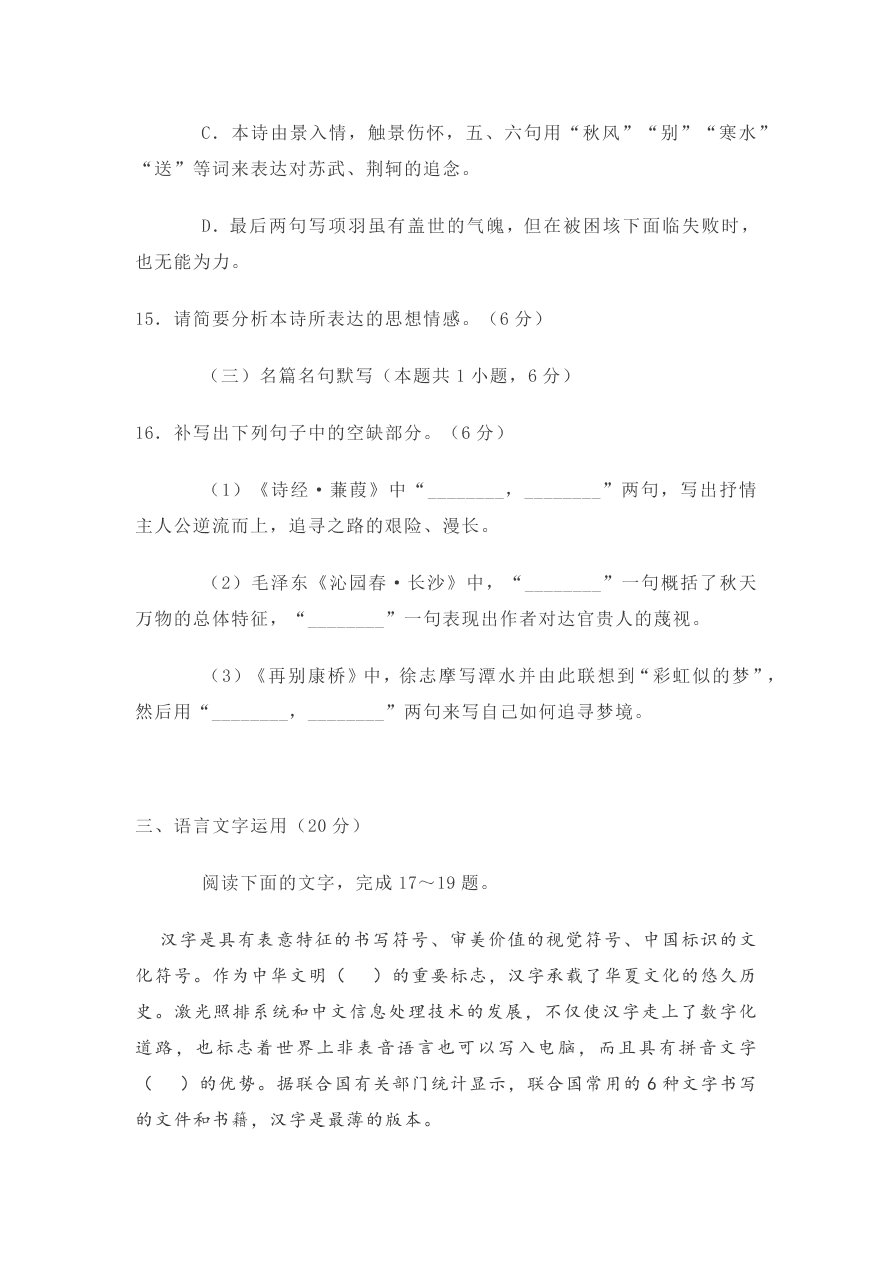 C．本诗由景入情，触景伤怀，五、六句用“秋风”“别”“寒水”“送”等词来表达对苏武、荆轲的追念。

D．最后两句写项羽虽有盖世的气魄，但在被困垓下面临失败时，也无能为力。

15．请简要分析本诗所表达的思想情感。（6 分）

（三）名篇名句默写（本题共 1 小题，6 分）

16．补写出下列句子中的空缺部分。（6 分）

（1）《诗经·蒹葭》中“________，________”两句，写出抒情主人公逆流而上，追寻之路的艰险、漫长。

（2）毛泽东《沁园春·长沙》中，“________”一句概括了秋天万物的总体特征，“________”一句表现出作者对达官贵人的蔑视。

（3）《再别康桥》中，徐志摩写潭水并由此联想到“彩虹似的梦”，然后用“________，________”两句来写自己如何追寻梦境。

三、语言文字运用（20 分）

阅读下面的文字，完成 17～19 题。

汉字是具有表意特征的书写符号、审美价值的视觉符号、中国标识的文化符号。作为中华文明（ ）的重要标志，汉字承载了华夏文化的悠久历史。激光照排系统和中文信息处理技术的发展，不仅使汉字走上了数字化道路，也标志着世界上非表音语言也可以写入电脑，而且具有拼音文字（ ）的优势。据联合国有关部门统计显示，联合国常用的 6 种文字书写的文件和书籍，汉字是最薄的版本。